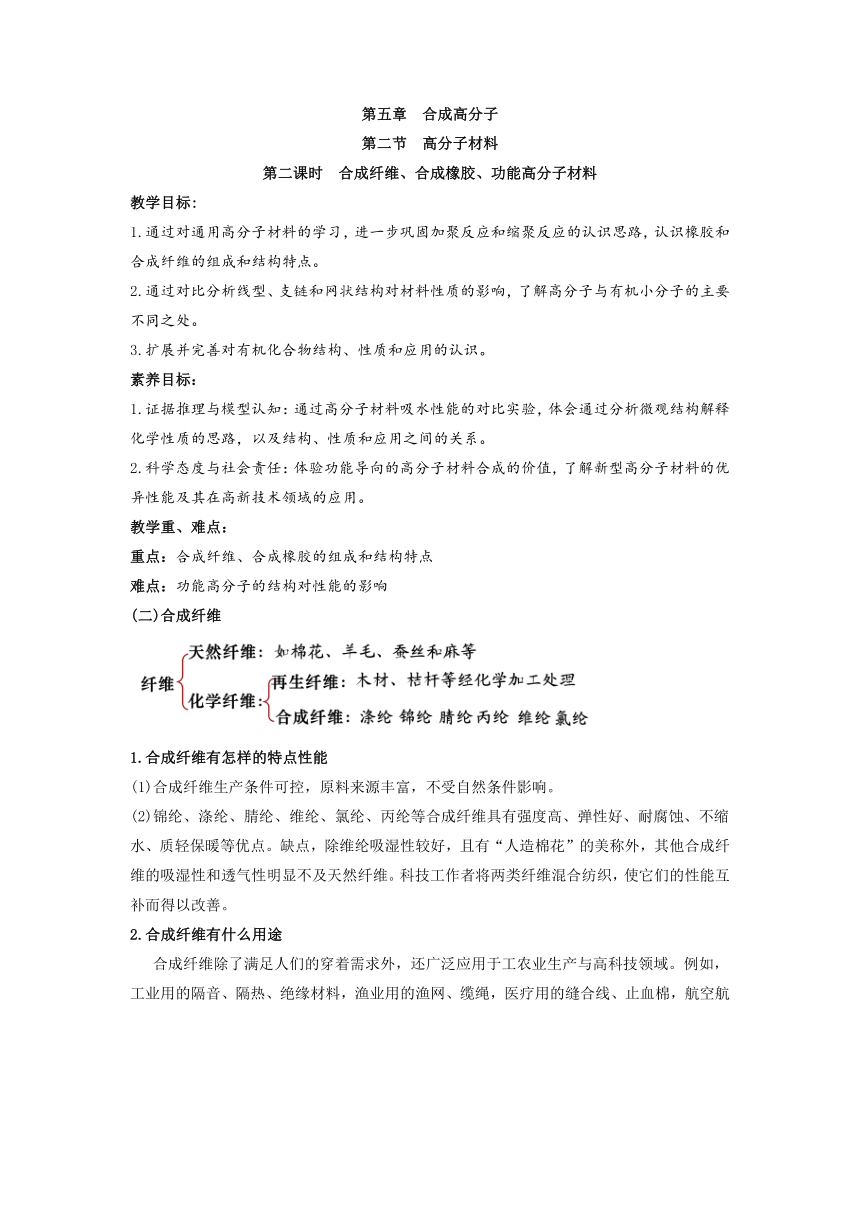 第五章　合成高分子

第二节　高分子材料

第二课时　合成纤维、合成橡胶、功能高分子材料

教学目标：

1.通过对通用高分子材料的学习，进一步巩固加聚反应和缩聚反应的认识思路，认识橡胶和合成纤维的组成和结构特点。

2.通过对比分析线型、支链和网状结构对材料性质的影响，了解高分子与有机小分子的主要不同之处。

3.扩展并完善对有机化合物结构、性质和应用的认识。

素养目标：

1.证据推理与模型认知：通过高分子材料吸水性能的对比实验，体会通过分析微观结构解释化学性质的思路，以及结构、性质和应用之间的关系。

2.科学态度与社会责任：体验功能导向的高分子材料合成的价值，了解新型高分子材料的优异性能及其在高新技术领域的应用。

教学重、难点：

重点：合成纤维、合成橡胶的组成和结构特点

难点：功能高分子的结构对性能的影响

(二)合成纤维

纤维
天然纤维：如棉花、羊毛、蚕丝和麻等
化学纤维：
再生纤维：木材、秸秆等经化学加工处理
合成纤维：涤纶 锦纶 腈纶 丙纶 维纶 氯纶

1.合成纤维有怎样的特点性能

(1)合成纤维生产条件可控，原料来源丰富，不受自然条件影响。

(2)锦纶、涤纶、腈纶、维纶、氯纶、丙纶等合成纤维具有强度高、弹性好、耐腐蚀、不缩水、质轻保暖等优点。缺点，除维纶吸湿性较好，且有“人造棉花”的美称外，其他合成纤维的吸湿性和透气性明显不及天然纤维。科技工作者将两类纤维混合纺织，使它们的性能互补而得以改善。

2.合成纤维有什么用途

合成纤维除了满足人们的穿着需求外，还广泛应用于工农业生产与高科技领域。例如，工业用的隔音、隔热、绝缘材料，渔业用的渔网、缆绳，医疗用的缝合线、止血棉，航空航